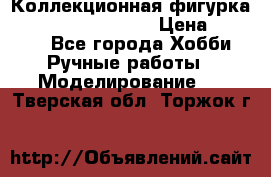 Коллекционная фигурка
Цена
Все города Хобби
Ручные работы
Моделирование
Тверская обл Торжок г

http://Объявлений.сайт